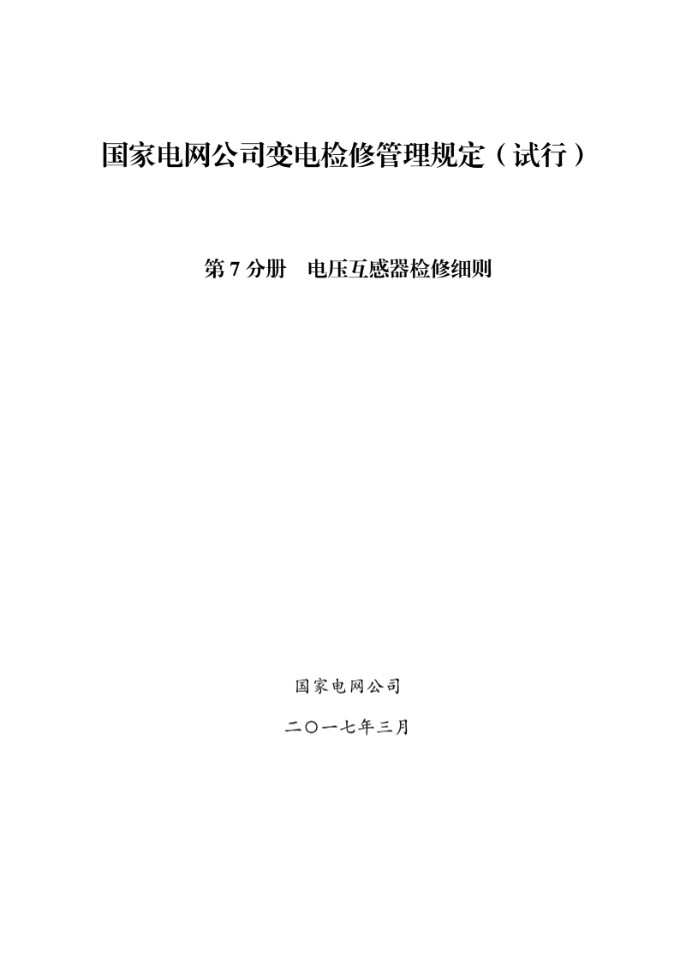 国家电网公司变电检修管理规定（试行）

第 7 分册　电压互感器检修细则

国家电网公司

二〇一七年三月